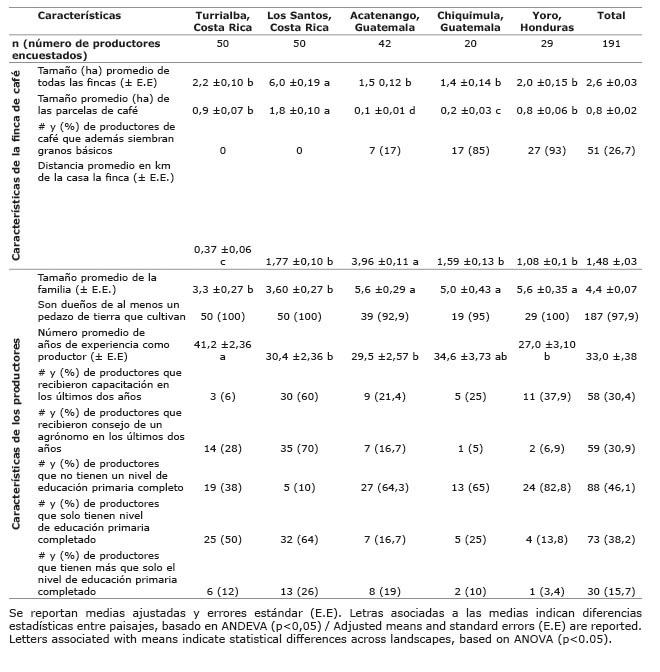 | | Características | Turrialba, Costa Rica | Los Santos, Costa Rica | Acatenango, Guatemala | Chiquimula, Guatemala | Yoro, Honduras | Total |
|---|---|---|---|---|---|---|---|
| | n (número de productores encuestados) | 50 | 50 | 42 | 20 | 29 | 191 |
| Características de la finca de café | Tamaño (ha) promedio de todas las fincas (± E.E) | 2,2 ±0,10 b | 6,0 ±0,19 a | 1,5 0,12 b | 1,4 ±0,14 b | 2,0 ±0,15 b | 2,6 ±0,03 |
| | Tamaño promedio (ha) de las parcelas de café | 0,9 ±0,07 b | 1,8 ±0,10 a | 0,1 ±0,01 d | 0,2 ±0,03 c | 0,8 ±0,06 b | 0,8 ±0,02 |
| | # y (%) de productores de café que además siembran granos básicos | 0 | 0 | 7 (17) | 17 (85) | 27 (93) | 51 (26,7) |
| | Distancia promedio en km de la casa la finca (± E.E.) | 0,37 ±0,06 c | 1,77 ±0,10 b | 3,96 ±0,11 a | 1,59 ±0,13 b | 1,08 ±0,1 b | 1,48 ±,03 |
| Características de los productores | Tamaño promedio de la familia (± E.E.) | 3,3 ±0,27 b | 3,60 ±0,27 b | 5,6 ±0,29 a | 5,0 ±0,43 a | 5,6 ±0,35 a | 4,4 ±0,07 |
| | Son dueños de al menos un pedazo de tierra que cultivan | 50 (100) | 50 (100) | 39 (92,9) | 19 (95) | 29 (100) | 187 (97,9) |
| | Número promedio de años de experiencia como productor (± E.E) | 41,2 ±2,36 a | 30,4 ±2,36 b | 29,5 ±2,57 b | 34,6 ±3,73 ab | 27,0 ±3,10 b | 33,0 ±,38 |
| | # y (%) de productores que recibieron capacitación en los últimos dos años | 3 (6) | 30 (60) | 9 (21,4) | 5 (25) | 11 (37,9) | 58 (30,4) |
| | # y (%) de productores que recibieron consejo de un agrónomo en los últimos dos años | 14 (28) | 35 (70) | 7 (16,7) | 1 (5) | 2 (6,9) | 59 (30,9) |
| | # y (%) de productores que no tienen un nivel de educación primaria completo | 19 (38) | 5 (10) | 27 (64,3) | 13 (65) | 24 (82,8) | 88 (46,1) |
| | # y (%) de productores que solo tienen nivel de educación primaria completado | 25 (50) | 32 (64) | 7 (16,7) | 5 (25) | 4 (13,8) | 73 (38,2) |
| | # y (%) de productores que tienen más que solo el nivel de educación primaria completado | 6 (12) | 13 (26) | 8 (19) | 2 (10) | 1 (3,4) | 30 (15,7) |

Se reportan medias ajustadas y errores estándar (E.E). Letras asociadas a las medias indican diferencias estadísticas entre paisajes, basado en ANDEVA (p<0,05) / Adjusted means and standard errors (E.E) are reported. Letters associated with means indicate statistical differences across landscapes, based on ANOVA (p<0.05).